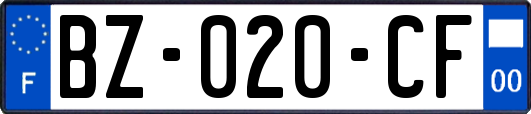 F
BZ-020-CF
00